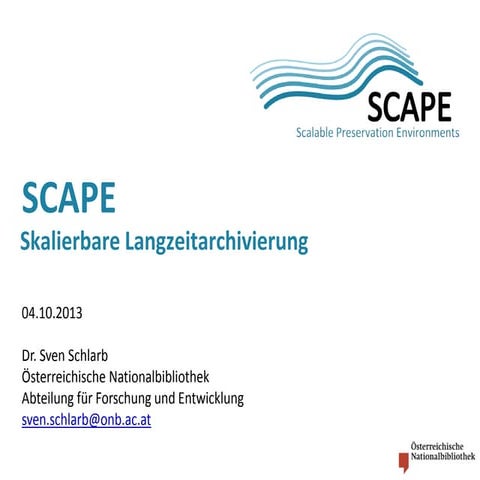 SCAPE
Scalable Preservation Environments

SCAPE
Skalierbare Langzeitarchivierung

04.10.2013

Dr. Sven Schlarb
Österreichische Nationalbibliothek
Abteilung für Forschung und Entwicklung
sven.schlarb@onb.ac.at

Österreichische Nationalbibliothek